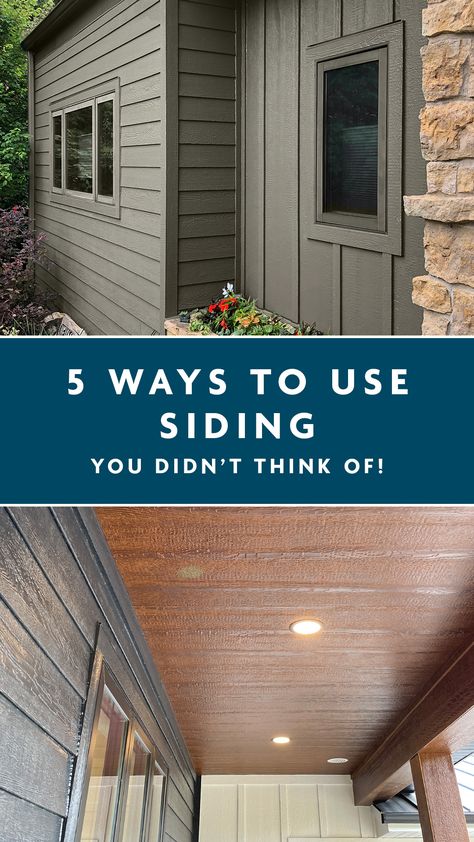 5 WAYS TO USE SIDING
YOU DIDN'T THINK OF!